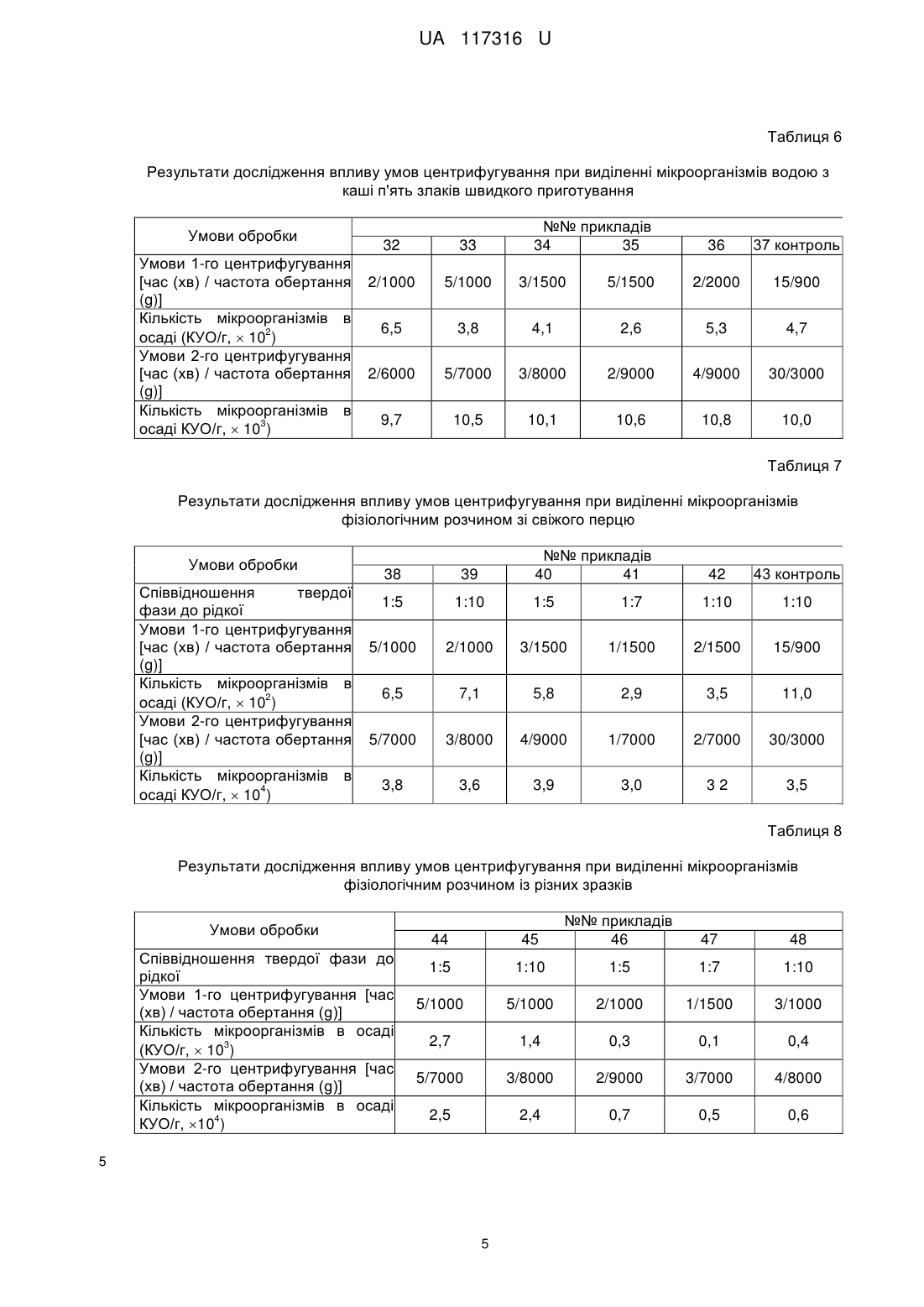 UA 117316 U

Таблиця 6

Результати дослідження впливу умов центрифугування при виділенні мікроорганізмів водою з каші п'ять злаків швидкого приготування

| Умови обробки | №№ прикладів | | | | | |
|---|---|---|---|---|---|---|
| | 32 | 33 | 34 | 35 | 36 | 37 контроль |
| Умови 1-го центрифугування [час (хв) / частота обертання (g)] | 2/1000 | 5/1000 | 3/1500 | 5/1500 | 2/2000 | 15/900 |
| Кількість мікроорганізмів в осаді (КУО/г, $\times 10^2$) | 6,5 | 3,8 | 4,1 | 2,6 | 5,3 | 4,7 |
| Умови 2-го центрифугування [час (хв) / частота обертання (g)] | 2/6000 | 5/7000 | 3/8000 | 2/9000 | 4/9000 | 30/3000 |
| Кількість мікроорганізмів в осаді КУО/г, $\times 10^3$) | 9,7 | 10,5 | 10,1 | 10,6 | 10,8 | 10,0 |

Таблиця 7

Результати дослідження впливу умов центрифугування при виділенні мікроорганізмів фізіологічним розчином зі свіжого перцю

| Умови обробки | №№ прикладів | | | | | |
|---|---|---|---|---|---|---|
| | 38 | 39 | 40 | 41 | 42 | 43 контроль |
| Співвідношення твердої фази до рідкої | 1:5 | 1:10 | 1:5 | 1:7 | 1:10 | 1:10 |
| Умови 1-го центрифугування [час (хв) / частота обертання (g)] | 5/1000 | 2/1000 | 3/1500 | 1/1500 | 2/1500 | 15/900 |
| Кількість мікроорганізмів в осаді (КУО/г, $\times 10^2$) | 6,5 | 7,1 | 5,8 | 2,9 | 3,5 | 11,0 |
| Умови 2-го центрифугування [час (хв) / частота обертання (g)] | 5/7000 | 3/8000 | 4/9000 | 1/7000 | 2/7000 | 30/3000 |
| Кількість мікроорганізмів в осаді КУО/г, $\times 10^4$) | 3,8 | 3,6 | 3,9 | 3,0 | 3 2 | 3,5 |

Таблиця 8

Результати дослідження впливу умов центрифугування при виділенні мікроорганізмів фізіологічним розчином із різних зразків

| Умови обробки | №№ прикладів | | | | |
|---|---|---|---|---|---|
| | 44 | 45 | 46 | 47 | 48 |
| Співвідношення твердої фази до рідкої | 1:5 | 1:10 | 1:5 | 1:7 | 1:10 |
| Умови 1-го центрифугування [час (хв) / частота обертання (g)] | 5/1000 | 5/1000 | 2/1000 | 1/1500 | 3/1000 |
| Кількість мікроорганізмів в осаді (КУО/г, $\times 10^3$) | 2,7 | 1,4 | 0,3 | 0,1 | 0,4 |
| Умови 2-го центрифугування [час (хв) / частота обертання (g)] | 5/7000 | 3/8000 | 2/9000 | 3/7000 | 4/8000 |
| Кількість мікроорганізмів в осаді КУО/г, $\times 10^4$) | 2,5 | 2,4 | 0,7 | 0,5 | 0,6 |

5

5